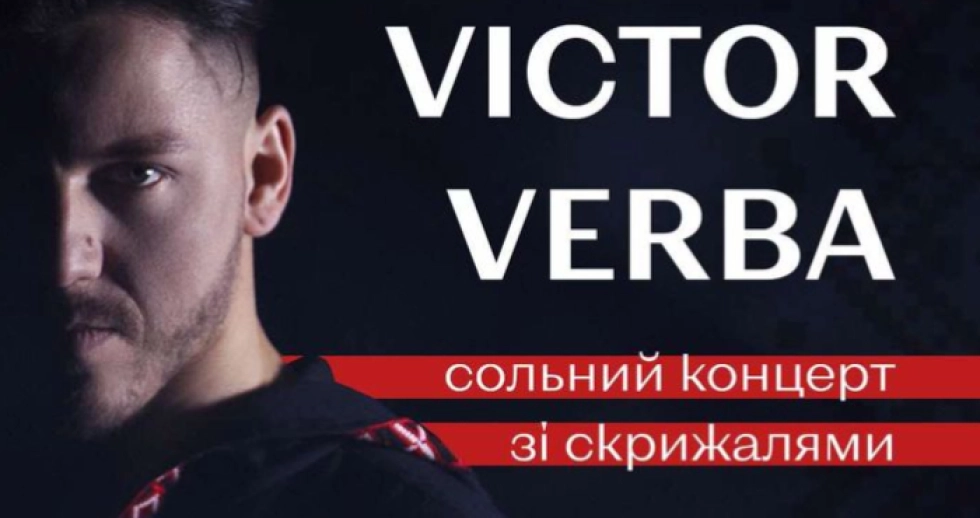 VICTOR VERBA

сольний концерт
зі скрижалями